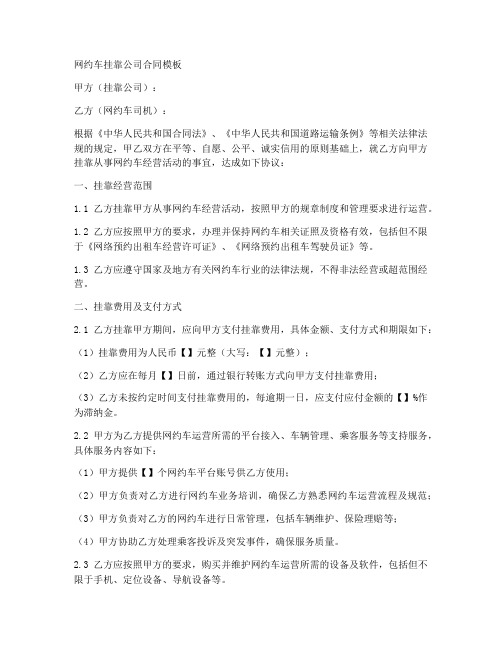 网约车挂靠公司合同模板

甲方（挂靠公司）：

乙方（网约车司机）：

根据《中华人民共和国合同法》、《中华人民共和国道路运输条例》等相关法律法规的规定，甲乙双方在平等、自愿、公平、诚实信用的原则基础上，就乙方向甲方挂靠从事网约车经营活动的事宜，达成如下协议：

一、挂靠经营范围

1.1 乙方挂靠甲方从事网约车经营活动，按照甲方的规章制度和管理要求进行运营。

1.2 乙方应按照甲方的要求，办理并保持网约车相关证照及资格有效，包括但不限于《网络预约出租车经营许可证》、《网络预约出租车驾驶员证》等。

1.3 乙方应遵守国家及地方有关网约车行业的法律法规，不得非法经营或超范围经营。

二、挂靠费用及支付方式

2.1 乙方挂靠甲方期间，应向甲方支付挂靠费用，具体金额、支付方式和期限如下：

（1）挂靠费用为人民币【】元整（大写：【】元整）；

（2）乙方应在每月【】日前，通过银行转账方式向甲方支付挂靠费用；

（3）乙方未按约定时间支付挂靠费用的，每逾期一日，应支付应付金额的【】%作为滞纳金。

2.2 甲方为乙方提供网约车运营所需的平台接入、车辆管理、乘客服务等支持服务，具体服务内容如下：

（1）甲方提供【】个网约车平台账号供乙方使用；

（2）甲方负责对乙方进行网约车业务培训，确保乙方熟悉网约车运营流程及规范；

（3）甲方负责对乙方的网约车进行日常管理，包括车辆维护、保险理赔等；

（4）甲方协助乙方处理乘客投诉及突发事件，确保服务质量。

2.3 乙方应按照甲方的要求，购买并维护网约车运营所需的设备及软件，包括但不限于手机、定位设备、导航设备等。